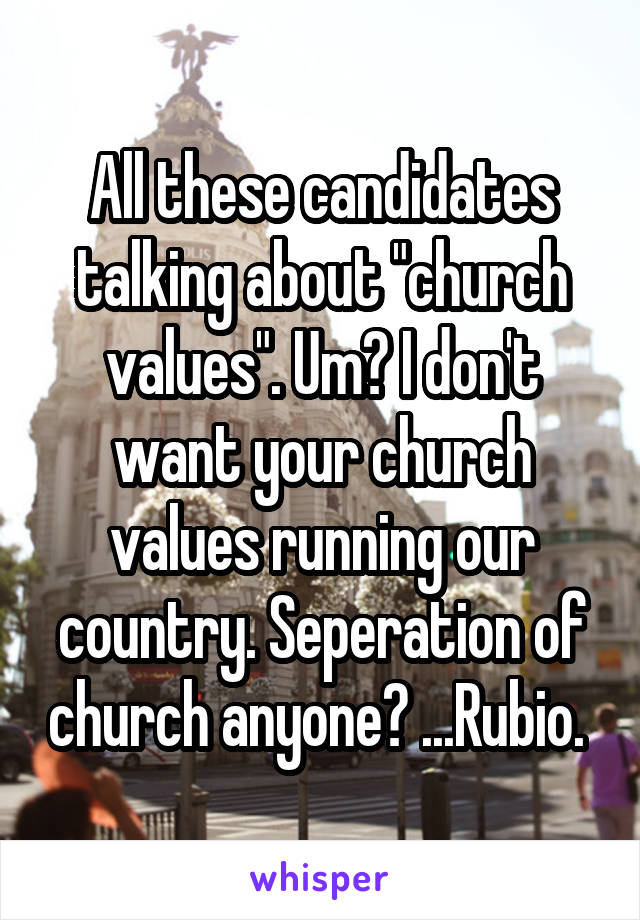 All these candidates talking about "church values". Um? I don't want your church values running our country. Seperation of church anyone? ...Rubio.

whisper